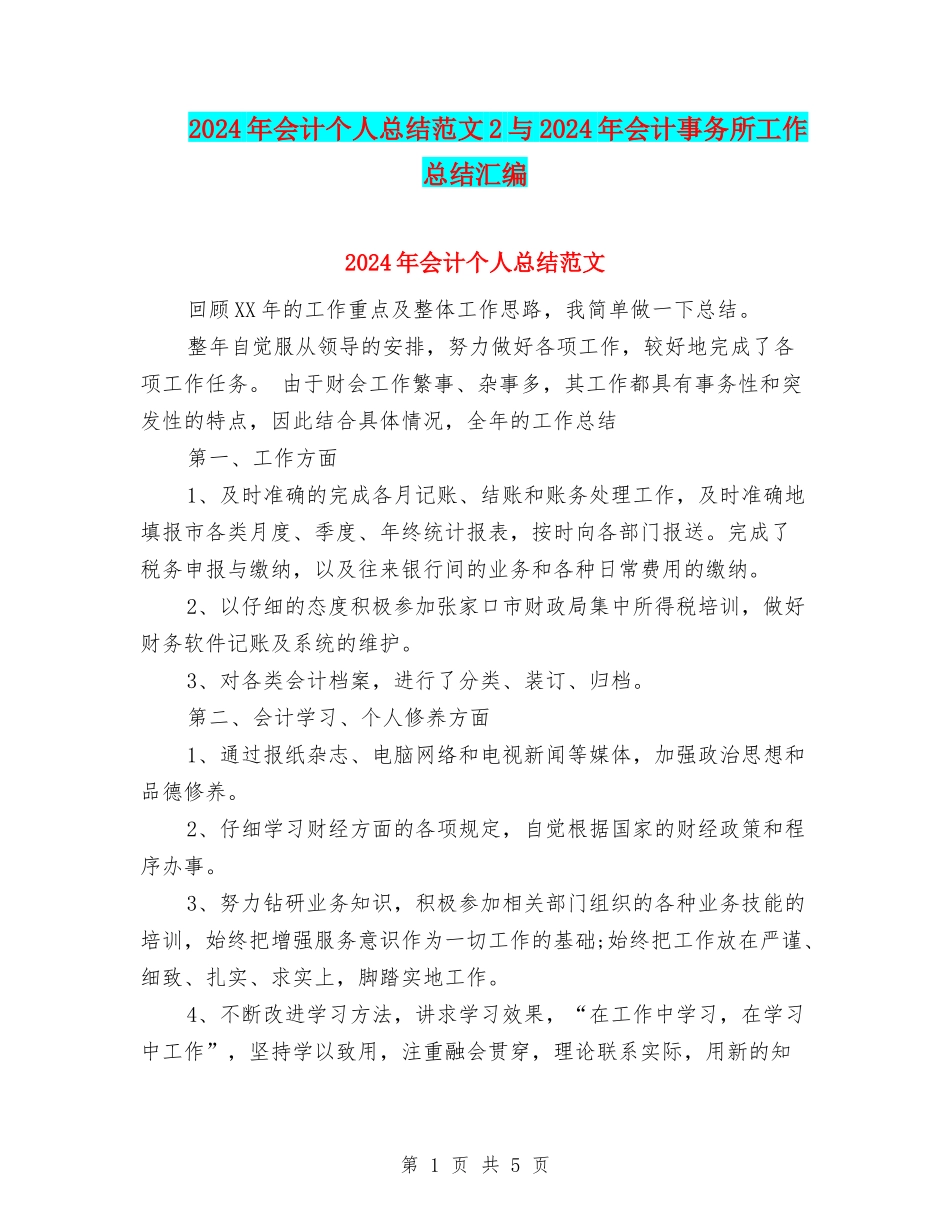 2024年会计个人总结范文2与2024年会计事务所工作总结汇编

2024年会计个人总结范文

回顾XX年的工作重点及整体工作思路，我简单做一下总结。

整年自觉服从领导的安排，努力做好各项工作，较好地完成了各项工作任务。 由于财会工作繁事、杂事多，其工作都具有事务性和突发性的特点，因此结合具体情况，全年的工作总结

第一、工作方面

1、及时准确的完成各月记账、结账和账务处理工作，及时准确地填报市各类月度、季度、年终统计报表，按时向各部门报送。完成了税务申报与缴纳，以及往来银行间的业务和各种日常费用的缴纳。

2、以仔细的态度积极参加张家口市财政局集中所得税培训，做好财务软件记账及系统的维护。

3、对各类会计档案，进行了分类、装订、归档。

第二、会计学习、个人修养方面

1、通过报纸杂志、电脑网络和电视新闻等媒体，加强政治思想和品德修养。

2、仔细学习财经方面的各项规定，自觉根据国家的财经政策和程序办事。

3、努力钻研业务知识，积极参加相关部门组织的各种业务技能的培训，始终把增强服务意识作为一切工作的基础;始终把工作放在严谨、细致、扎实、求实上，脚踏实地工作。

4、不断改进学习方法，讲求学习效果，“在工作中学习，在学习中工作”，坚持学以致用，注重融会贯穿，理论联系实际，用新的知

第 1 页 共 5 页